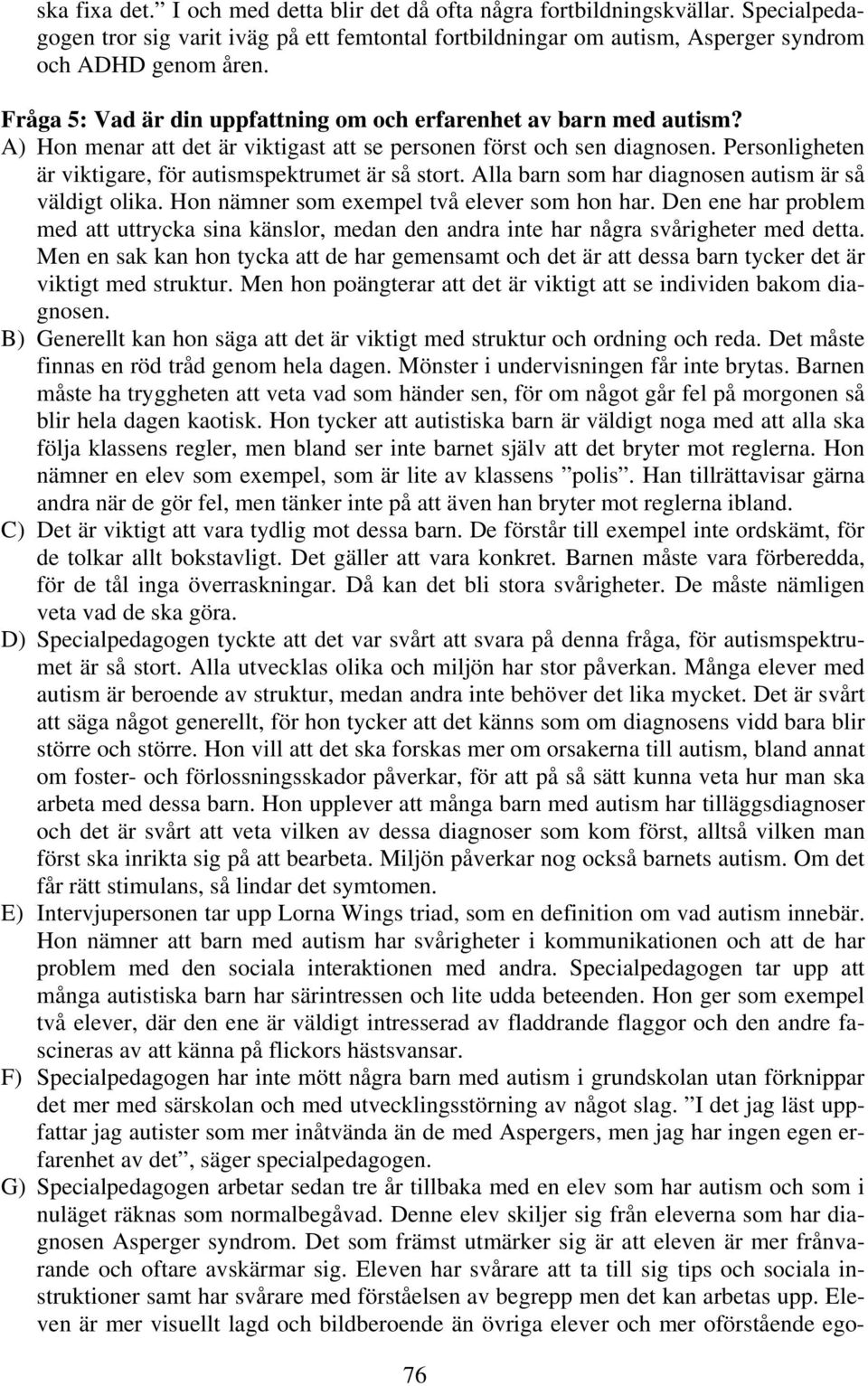 ska fixa det.” I och med detta blir det då ofta några fortbildningskvällar. Specialpedagogen tror sig varit iväg på ett femtontal fortbildningar om autism, Asperger syndrom och ADHD genom åren.

Fråga 5: Vad är din uppfattning om och erfarenhet av barn med autism?

A) Hon menar att det är viktigast att se personen först och sen diagnosen. Personligheten är viktigare, för autismspektrumet är så stort. Alla barn som har diagnosen autism är så väldigt olika. Hon nämner som exempel två elever som hon har. Den ene har problem med att uttrycka sina känslor, medan den andra inte har några svårigheter med detta. Men en sak kan hon tycka att de har gemensamt och det är att dessa barn tycker det är viktigt med struktur. Men hon poängterar att det är viktigt att se individen bakom diagnosen.

B) Generellt kan hon säga att det är viktigt med struktur och ordning och reda. Det måste finnas en röd tråd genom hela dagen. Mönster i undervisningen får inte brytas. Barnen måste ha tryggheten att veta vad som händer sen, för om något går fel på morgonen så blir hela dagen kaotisk. Hon tycker att autistiska barn är väldigt noga med att alla ska följa klassens regler, men bland ser inte barnet själv att det bryter mot reglerna. Hon nämner en elev som exempel, som är lite av klassens ”polis”. Han tillrättavisar gärna andra när de gör fel, men tänker inte på att även han bryter mot reglerna ibland.

C) Det är viktigt att vara tydlig mot dessa barn. De förstår till exempel inte ordskämt, för de tolkar allt bokstavligt. Det gäller att vara konkret. Barnen måste vara förberedda, för de tål inga överraskningar. Då kan det bli stora svårigheter. De måste nämligen veta vad de ska göra.

D) Specialpedagogen tyckte att det var svårt att svara på denna fråga, för autismspektrumet är så stort. Alla utvecklas olika och miljön har stor påverkan. Många elever med autism är beroende av struktur, medan andra inte behöver det lika mycket. Det är svårt att säga något generellt, för hon tycker att det känns som om diagnosens vidd bara blir större och större. Hon vill att det ska forskas mer om orsakerna till autism, bland annat om foster- och förlossningsskador påverkar, för att på så sätt kunna veta hur man ska arbeta med dessa barn. Hon upplever att många barn med autism har tilläggsdiagnoser och det är svårt att veta vilken av dessa diagnoser som kom först, alltså vilken man först ska inrikta sig på att bearbeta. Miljön påverkar nog också barnets autism. Om det får rätt stimulans, så lindar det symtomen.

E) Intervjupersonen tar upp Lorna Wings triad, som en definition om vad autism innebär. Hon nämner att barn med autism har svårigheter i kommunikationen och att de har problem med den sociala interaktionen med andra. Specialpedagogen tar upp att många autistiska barn har särintressen och lite udda beteenden. Hon ger som exempel två elever, där den ene är väldigt intresserad av fladdrande flaggor och den andre fascineras av att känna på flickors hästsvansar.

F) Specialpedagogen har inte mött några barn med autism i grundskolan utan förknippar det mer med särskolan och med utvecklingsstörning av något slag. ”I det jag läst uppfattar jag autister som mer inåtvända än de med Aspergers, men jag har ingen egen erfarenhet av det”, säger specialpedagogen.

G) Specialpedagogen arbetar sedan tre år tillbaka med en elev som har autism och som i nuläget räknas som normalbegåvad. Denne elev skiljer sig från eleverna som har diagnosen Asperger syndrom. Det som främst utmärker sig är att eleven är mer frånvarande och oftare avskärmar sig. Eleven har svårare att ta till sig tips och sociala instruktioner samt har svårare med förståelsen av begrepp men det kan arbetas upp. Eleven är mer visuellt lagd och bildberoende än övriga elever och mer oförstående ego-

76